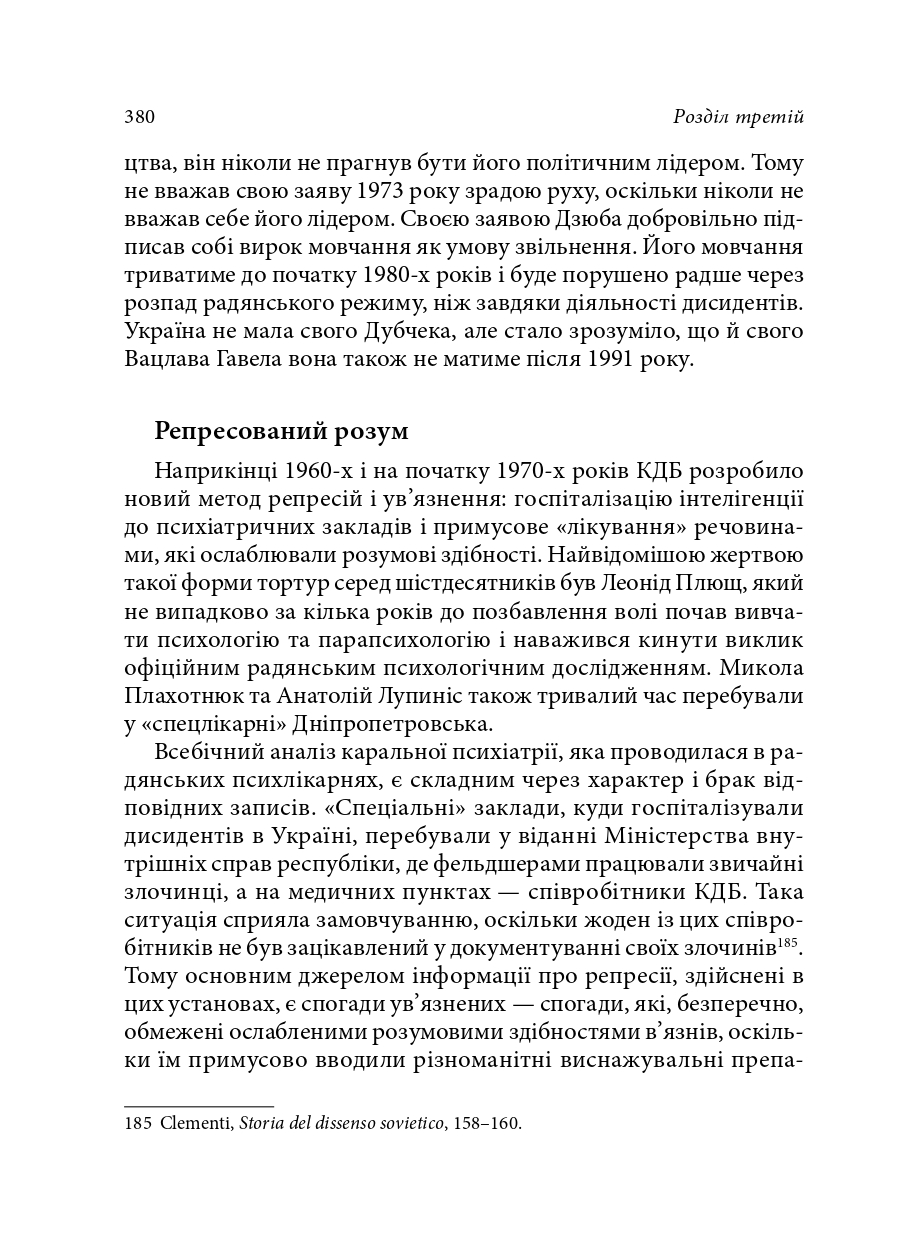 380 Розділ третій

цтва, він ніколи не прагнув бути його політичним лідером. Тому не вважав свою заяву 1973 року зрадою руху, оскільки ніколи не вважав себе його лідером. Своєю заявою Дзюба добровільно підписав собі вирок мовчання як умову звільнення. Його мовчання триватиме до початку 1980-х років і буде порушено радше через розпад радянського режиму, ніж завдяки діяльності дисидентів. Україна не мала свого Дубчека, але стало зрозуміло, що й свого Вацлава Гавела вона також не матиме після 1991 року.

Репресований розум

Наприкінці 1960-х і на початку 1970-х років КДБ розробило новий метод репресій і ув'язнення: госпіталізацію інтелігенції до психіатричних закладів і примусове «лікування» речовинами, які ослаблювали розумові здібності. Найвідомішою жертвою такої форми тортур серед шістдесятників був Леонід Плющ, який не випадково за кілька років до позбавлення волі почав вивчати психологію та парапсихологію і наважився кинути виклик офіційним радянським психологічним дослідженням. Микола Плахотнюк та Анатолій Лупиніс також тривалий час перебували у «спецлікарні» Дніпропетровська.

Всебічний аналіз каральної психіатрії, яка проводилася в радянських психлікарнях, є складним через характер і брак відповідних записів. «Спеціальні» заклади, куди госпіталізували дисидентів в Україні, перебували у віданні Міністерства внутрішніх справ республіки, де фельдшерами працювали звичайні злочинці, а на медичних пунктах — співробітники КДБ. Така ситуація сприяла замовчуванню, оскільки жоден із цих співробітників не був зацікавлений у документуванні своїх злочинів$^{185}$. Тому основним джерелом інформації про репресії, здійснені в цих установах, є спогади ув'язнених — спогади, які, безперечно, обмежені ослабленими розумовими здібностями в'язнів, оскільки їм примусово вводили різноманітні виснажувальні препа-

185 Clementi, Storia del dissenso sovietico, 158–160.